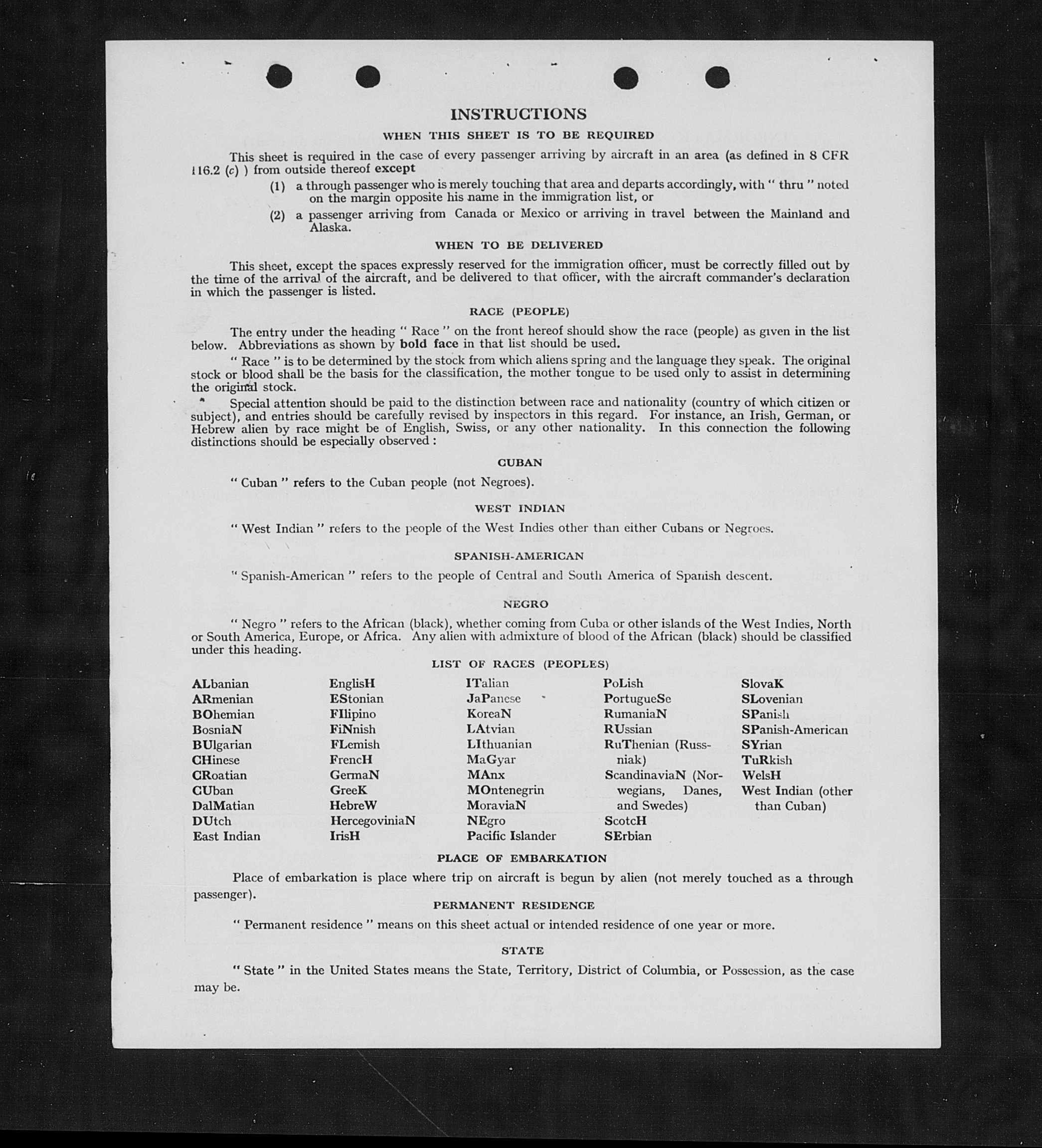 INSTRUCTIONS

WHEN THIS SHEET IS TO BE REQUIRED

This sheet is required in the case of every passenger arriving by aircraft in an area (as defined in 8 CFR 116.2 (c) ) from outside thereof except

(1) a through passenger who is merely touching that area and departs accordingly, with " thru " noted on the margin opposite his name in the immigration list, or

(2) a passenger arriving from Canada or Mexico or arriving in travel between the Mainland and Alaska.

WHEN TO BE DELIVERED

This sheet, except the spaces expressly reserved for the immigration officer, must be correctly filled out by the time of the arrival of the aircraft, and be delivered to that officer, with the aircraft commander's declaration in which the passenger is listed.

RACE (PEOPLE)

The entry under the heading " Race " on the front hereof should show the race (people) as given in the list below. Abbreviations as shown by bold face in that list should be used.

" Race " is to be determined by the stock from which aliens spring and the language they speak. The original stock or blood shall be the basis for the classification, the mother tongue to be used only to assist in determining the original stock.

Special attention should be paid to the distinction between race and nationality (country of which citizen or subject), and entries should be carefully revised by inspectors in this regard. For instance, an Irish, German, or Hebrew alien by race might be of English, Swiss, or any other nationality. In this connection the following distinctions should be especially observed :

CUBAN

" Cuban " refers to the Cuban people (not Negroes).

WEST INDIAN

" West Indian " refers to the people of the West Indies other than either Cubans or Negroes.

SPANISH-AMERICAN

" Spanish-American " refers to the people of Central and South America of Spanish descent.

NEGRO

" Negro " refers to the African (black), whether coming from Cuba or other islands of the West Indies, North or South America, Europe, or Africa. Any alien with admixture of blood of the African (black) should be classified under this heading.

LIST OF RACES (PEOPLES)

ALbanian
ARmenian
BOhemian
BosniaN
BUlgarian
CHinese
CRoatian
CUban
DalMatian
DUtch
East Indian

EnglisH
EStonian
FIlipino
FiNnish
FLemish
FrencH
GermaN
GreeK
HebreW
HercegoviniaN
IrisH

ITalian
JaPanese
KoreaN
LAtvian
LIthuanian
MaGyar
MAnx
MOntenegrin
MoraviaN
NEgro
Pacific Islander

PoLish
PortugueSe
RumaniaN
RUssian
RuThenian (Russniak)
ScandinaviaN (Norwegians, Danes, and Swedes)
ScotcH
SErbian

SlovaK
SLovenian
SPanish
SPanish-American
SYrian
TuRkish
WelsH
West Indian (other than Cuban)

PLACE OF EMBARKATION

Place of embarkation is place where trip on aircraft is begun by alien (not merely touched as a through passenger).

PERMANENT RESIDENCE

" Permanent residence " means on this sheet actual or intended residence of one year or more.

STATE

" State " in the United States means the State, Territory, District of Columbia, or Possession, as the case may be.